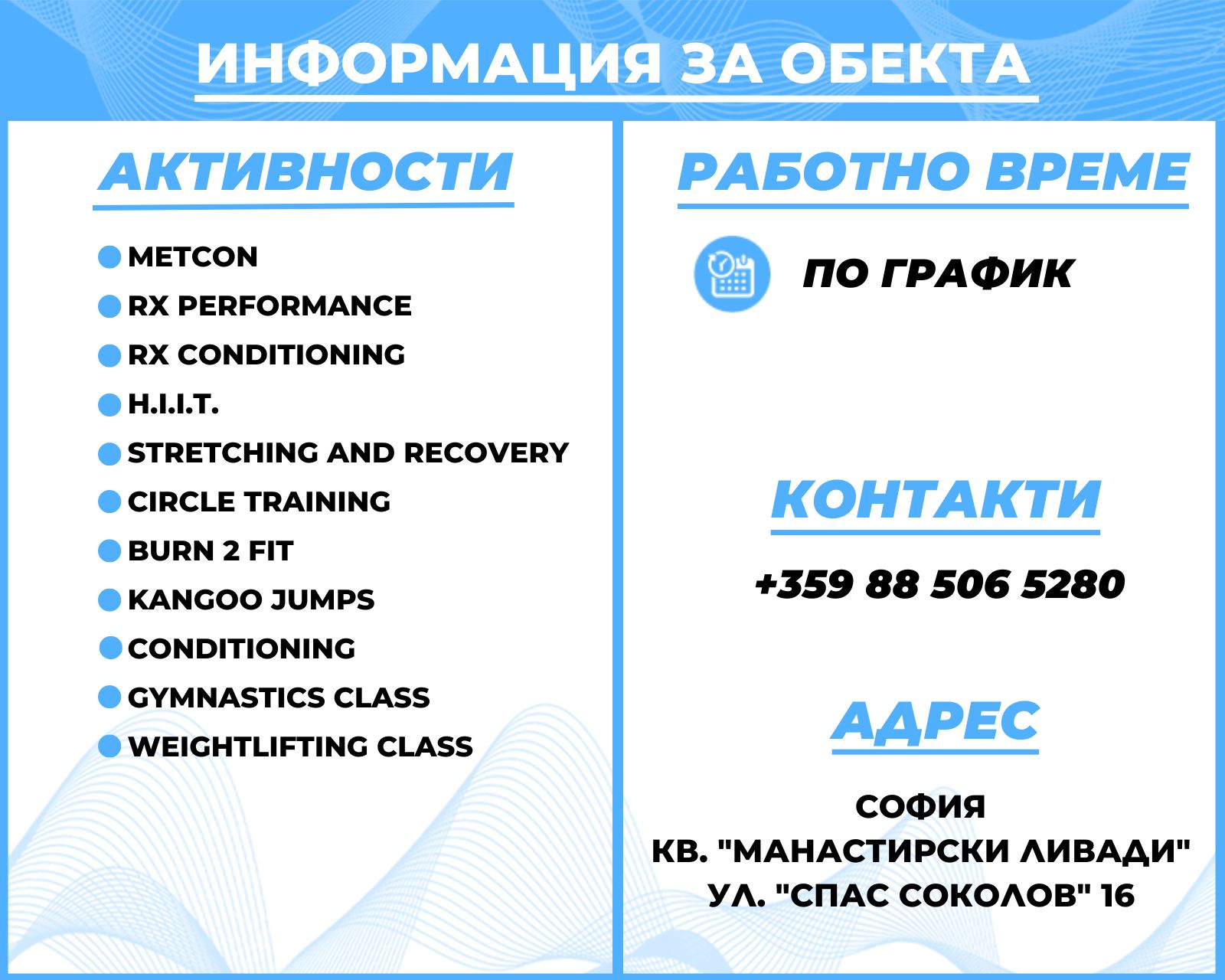 ИНФОРМАЦИЯ ЗА ОБЕКТА

АКТИВНОСТИ

METCON
RX PERFORMANCE
RX CONDITIONING
H.I.I.T.
STRETCHING AND RECOVERY
CIRCLE TRAINING
BURN 2 FIT
KANGOO JUMPS
CONDITIONING
GYMNASTICS CLASS
WEIGHTLIFTING CLASS

РАБОТНО ВРЕМЕ

ПО ГРАФИК

КОНТАКТИ

+359 88 506 5280

АДРЕС

СОФИЯ
КВ. "МАНАСТИРСКИ ЛИВАДИ"
УЛ. "СПАС СОКОЛОВ" 16